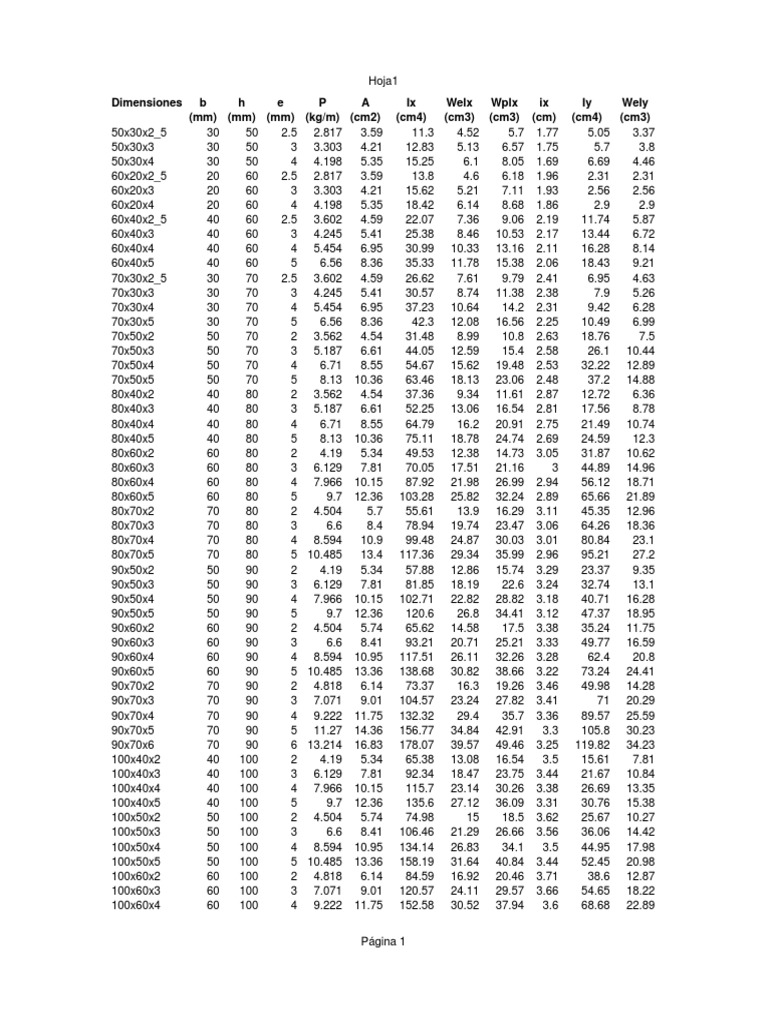 Hoja1

| Dimensiones | b (mm) | h (mm) | e (mm) | P (kg/m) | A (cm2) | Ix (cm4) | Welx (cm3) | Wplx (cm3) | ix (cm) | Iy (cm4) | Wely (cm3) |
|---|---|---|---|---|---|---|---|---|---|---|---|
| 50x30x2_5 | 30 | 50 | 2.5 | 2.817 | 3.59 | 11.3 | 4.52 | 5.7 | 1.77 | 5.05 | 3.37 |
| 50x30x3 | 30 | 50 | 3 | 3.303 | 4.21 | 12.83 | 5.13 | 6.57 | 1.75 | 5.7 | 3.8 |
| 50x30x4 | 30 | 50 | 4 | 4.198 | 5.35 | 15.25 | 6.1 | 8.05 | 1.69 | 6.69 | 4.46 |
| 60x20x2_5 | 20 | 60 | 2.5 | 2.817 | 3.59 | 13.8 | 4.6 | 6.18 | 1.96 | 2.31 | 2.31 |
| 60x20x3 | 20 | 60 | 3 | 3.303 | 4.21 | 15.62 | 5.21 | 7.11 | 1.93 | 2.56 | 2.56 |
| 60x20x4 | 20 | 60 | 4 | 4.198 | 5.35 | 18.42 | 6.14 | 8.68 | 1.86 | 2.9 | 2.9 |
| 60x40x2_5 | 40 | 60 | 2.5 | 3.602 | 4.59 | 22.07 | 7.36 | 9.06 | 2.19 | 11.74 | 5.87 |
| 60x40x3 | 40 | 60 | 3 | 4.245 | 5.41 | 25.38 | 8.46 | 10.53 | 2.17 | 13.44 | 6.72 |
| 60x40x4 | 40 | 60 | 4 | 5.454 | 6.95 | 30.99 | 10.33 | 13.16 | 2.11 | 16.28 | 8.14 |
| 60x40x5 | 40 | 60 | 5 | 6.56 | 8.36 | 35.33 | 11.78 | 15.38 | 2.06 | 18.43 | 9.21 |
| 70x30x2_5 | 30 | 70 | 2.5 | 3.602 | 4.59 | 26.62 | 7.61 | 9.79 | 2.41 | 6.95 | 4.63 |
| 70x30x3 | 30 | 70 | 3 | 4.245 | 5.41 | 30.57 | 8.74 | 11.38 | 2.38 | 7.9 | 5.26 |
| 70x30x4 | 30 | 70 | 4 | 5.454 | 6.95 | 37.23 | 10.64 | 14.2 | 2.31 | 9.42 | 6.28 |
| 70x30x5 | 30 | 70 | 5 | 6.56 | 8.36 | 42.3 | 12.08 | 16.56 | 2.25 | 10.49 | 6.99 |
| 70x50x2 | 50 | 70 | 2 | 3.562 | 4.54 | 31.48 | 8.99 | 10.8 | 2.63 | 18.76 | 7.5 |
| 70x50x3 | 50 | 70 | 3 | 5.187 | 6.61 | 44.05 | 12.59 | 15.4 | 2.58 | 26.1 | 10.44 |
| 70x50x4 | 50 | 70 | 4 | 6.71 | 8.55 | 54.67 | 15.62 | 19.48 | 2.53 | 32.22 | 12.89 |
| 70x50x5 | 50 | 70 | 5 | 8.13 | 10.36 | 63.46 | 18.13 | 23.06 | 2.48 | 37.2 | 14.88 |
| 80x40x2 | 40 | 80 | 2 | 3.562 | 4.54 | 37.36 | 9.34 | 11.61 | 2.87 | 12.72 | 6.36 |
| 80x40x3 | 40 | 80 | 3 | 5.187 | 6.61 | 52.25 | 13.06 | 16.54 | 2.81 | 17.56 | 8.78 |
| 80x40x4 | 40 | 80 | 4 | 6.71 | 8.55 | 64.79 | 16.2 | 20.91 | 2.75 | 21.49 | 10.74 |
| 80x40x5 | 40 | 80 | 5 | 8.13 | 10.36 | 75.11 | 18.78 | 24.74 | 2.69 | 24.59 | 12.3 |
| 80x60x2 | 60 | 80 | 2 | 4.19 | 5.34 | 49.53 | 12.38 | 14.73 | 3.05 | 31.87 | 10.62 |
| 80x60x3 | 60 | 80 | 3 | 6.129 | 7.81 | 70.05 | 17.51 | 21.16 | 3 | 44.89 | 14.96 |
| 80x60x4 | 60 | 80 | 4 | 7.966 | 10.15 | 87.92 | 21.98 | 26.99 | 2.94 | 56.12 | 18.71 |
| 80x60x5 | 60 | 80 | 5 | 9.7 | 12.36 | 103.28 | 25.82 | 32.24 | 2.89 | 65.66 | 21.89 |
| 80x70x2 | 70 | 80 | 2 | 4.504 | 5.7 | 55.61 | 13.9 | 16.29 | 3.11 | 45.35 | 12.96 |
| 80x70x3 | 70 | 80 | 3 | 6.6 | 8.4 | 78.94 | 19.74 | 23.47 | 3.06 | 64.26 | 18.36 |
| 80x70x4 | 70 | 80 | 4 | 8.594 | 10.9 | 99.48 | 24.87 | 30.03 | 3.01 | 80.84 | 23.1 |
| 80x70x5 | 70 | 80 | 5 | 10.485 | 13.4 | 117.36 | 29.34 | 35.99 | 2.96 | 95.21 | 27.2 |
| 90x50x2 | 50 | 90 | 2 | 4.19 | 5.34 | 57.88 | 12.86 | 15.74 | 3.29 | 23.37 | 9.35 |
| 90x50x3 | 50 | 90 | 3 | 6.129 | 7.81 | 81.85 | 18.19 | 22.6 | 3.24 | 32.74 | 13.1 |
| 90x50x4 | 50 | 90 | 4 | 7.966 | 10.15 | 102.71 | 22.82 | 28.82 | 3.18 | 40.71 | 16.28 |
| 90x50x5 | 50 | 90 | 5 | 9.7 | 12.36 | 120.6 | 26.8 | 34.41 | 3.12 | 47.37 | 18.95 |
| 90x60x2 | 60 | 90 | 2 | 4.504 | 5.74 | 65.62 | 14.58 | 17.5 | 3.38 | 35.24 | 11.75 |
| 90x60x3 | 60 | 90 | 3 | 6.6 | 8.41 | 93.21 | 20.71 | 25.21 | 3.33 | 49.77 | 16.59 |
| 90x60x4 | 60 | 90 | 4 | 8.594 | 10.95 | 117.51 | 26.11 | 32.26 | 3.28 | 62.4 | 20.8 |
| 90x60x5 | 60 | 90 | 5 | 10.485 | 13.36 | 138.68 | 30.82 | 38.66 | 3.22 | 73.24 | 24.41 |
| 90x70x2 | 70 | 90 | 2 | 4.818 | 6.14 | 73.37 | 16.3 | 19.26 | 3.46 | 49.98 | 14.28 |
| 90x70x3 | 70 | 90 | 3 | 7.071 | 9.01 | 104.57 | 23.24 | 27.82 | 3.41 | 71 | 20.29 |
| 90x70x4 | 70 | 90 | 4 | 9.222 | 11.75 | 132.32 | 29.4 | 35.7 | 3.36 | 89.57 | 25.59 |
| 90x70x5 | 70 | 90 | 5 | 11.27 | 14.36 | 156.77 | 34.84 | 42.91 | 3.3 | 105.8 | 30.23 |
| 90x70x6 | 70 | 90 | 6 | 13.214 | 16.83 | 178.07 | 39.57 | 49.46 | 3.25 | 119.82 | 34.23 |
| 100x40x2 | 40 | 100 | 2 | 4.19 | 5.34 | 65.38 | 13.08 | 16.54 | 3.5 | 15.61 | 7.81 |
| 100x40x3 | 40 | 100 | 3 | 6.129 | 7.81 | 92.34 | 18.47 | 23.75 | 3.44 | 21.67 | 10.84 |
| 100x40x4 | 40 | 100 | 4 | 7.966 | 10.15 | 115.7 | 23.14 | 30.26 | 3.38 | 26.69 | 13.35 |
| 100x40x5 | 40 | 100 | 5 | 9.7 | 12.36 | 135.6 | 27.12 | 36.09 | 3.31 | 30.76 | 15.38 |
| 100x50x2 | 50 | 100 | 2 | 4.504 | 5.74 | 74.98 | 15 | 18.5 | 3.62 | 25.67 | 10.27 |
| 100x50x3 | 50 | 100 | 3 | 6.6 | 8.41 | 106.46 | 21.29 | 26.66 | 3.56 | 36.06 | 14.42 |
| 100x50x4 | 50 | 100 | 4 | 8.594 | 10.95 | 134.14 | 26.83 | 34.1 | 3.5 | 44.95 | 17.98 |
| 100x50x5 | 50 | 100 | 5 | 10.485 | 13.36 | 158.19 | 31.64 | 40.84 | 3.44 | 52.45 | 20.98 |
| 100x60x2 | 60 | 100 | 2 | 4.818 | 6.14 | 84.59 | 16.92 | 20.46 | 3.71 | 38.6 | 12.87 |
| 100x60x3 | 60 | 100 | 3 | 7.071 | 9.01 | 120.57 | 24.11 | 29.57 | 3.66 | 54.65 | 18.22 |
| 100x60x4 | 60 | 100 | 4 | 9.222 | 11.75 | 152.58 | 30.52 | 37.94 | 3.6 | 68.68 | 22.89 |

Página 1